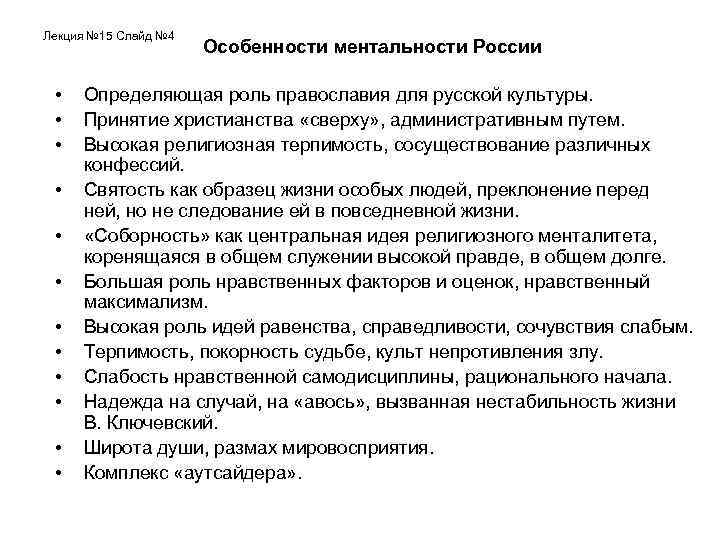 Лекция №15 Слайд №4

Особенности ментальности России

• Определяющая роль православия для русской культуры.
• Принятие христианства «сверху», административным путем.
• Высокая религиозная терпимость, сосуществование различных конфессий.
• Святость как образец жизни особых людей, преклонение перед ней, но не следование ей в повседневной жизни.
• «Соборность» как центральная идея религиозного менталитета, коренящаяся в общем служении высокой правде, в общем долге.
• Большая роль нравственных факторов и оценок, нравственный максимализм.
• Высокая роль идей равенства, справедливости, сочувствия слабым.
• Терпимость, покорность судьбе, культ непротивления злу.
• Слабость нравственной самодисциплины, рационального начала.
• Надежда на случай, на «авось», вызванная нестабильность жизни В. Ключевский.
• Широта души, размах мировосприятия.
• Комплекс «аутсайдера».